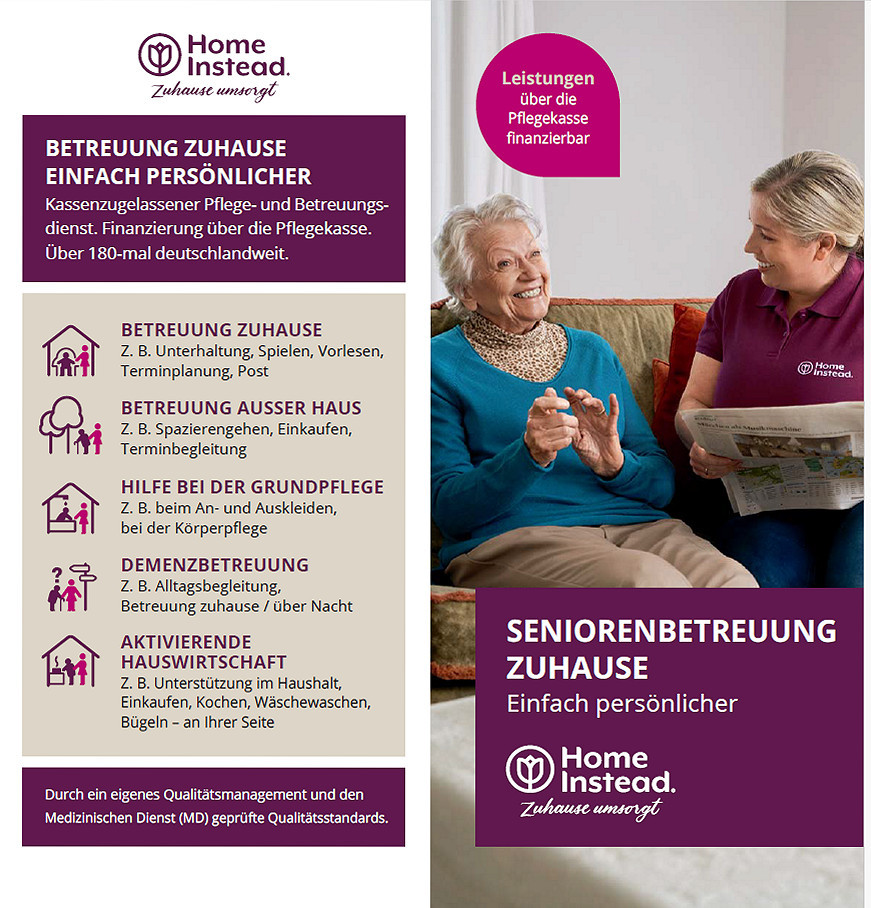 Home Instead.
Zuhause umsorgt

BETREUUNG ZUHAUSE
EINFACH PERSÖNLICHER

Kassenzugelassener Pflege- und Betreuungsdienst. Finanzierung über die Pflegekasse. Über 180-mal deutschlandweit.

BETREUUNG ZUHAUSE
Z. B. Unterhaltung, Spielen, Vorlesen, Terminplanung, Post

BETREUUNG AUSSER HAUS
Z. B. Spazierengehen, Einkaufen, Terminbegleitung

HILFE BEI DER GRUNDPFLEGE
Z. B. beim An- und Auskleiden, bei der Körperpflege

DEMENZBETREUUNG
Z. B. Alltagsbegleitung, Betreuung zuhause / über Nacht

AKTIVIERENDE
HAUSWIRTSCHAFT
Z. B. Unterstützung im Haushalt, Einkaufen, Kochen, Wäschewaschen, Bügeln – an Ihrer Seite

Durch ein eigenes Qualitätsmanagement und den Medizinischen Dienst (MD) geprüfte Qualitätsstandards.

Leistungen
über die
Pflegekasse
finanzierbar

Home Instead.

SENIORENBETREUUNG
ZUHAUSE
Einfach persönlicher

Home Instead.
Zuhause umsorgt